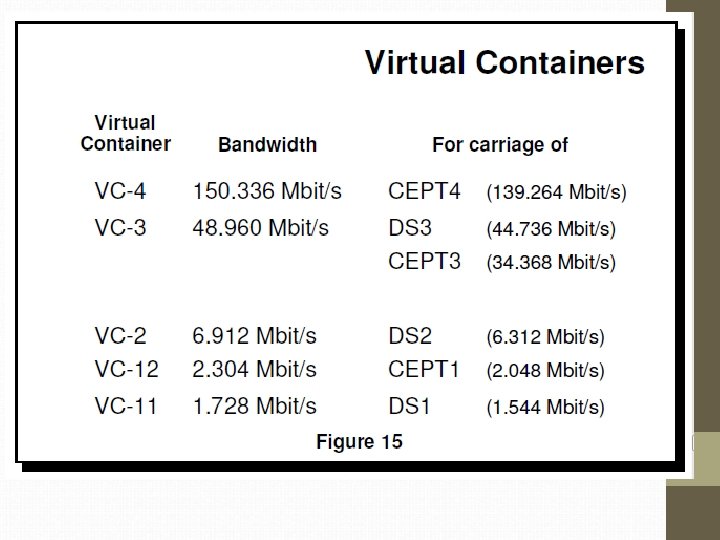 Virtual Containers

| Virtual Container | Bandwidth | For carriage of | |
|---|---|---|---|
| VC-4 | 150.336 Mbit/s | CEPT4 | (139.264 Mbit/s) |
| VC-3 | 48.960 Mbit/s | DS3 | (44.736 Mbit/s) |
| | | CEPT3 | (34.368 Mbit/s) |
| VC-2 | 6.912 Mbit/s | DS2 | (6.312 Mbit/s) |
| VC-12 | 2.304 Mbit/s | CEPT1 | (2.048 Mbit/s) |
| VC-11 | 1.728 Mbit/s | DS1 | (1.544 Mbit/s) |

Figure 15